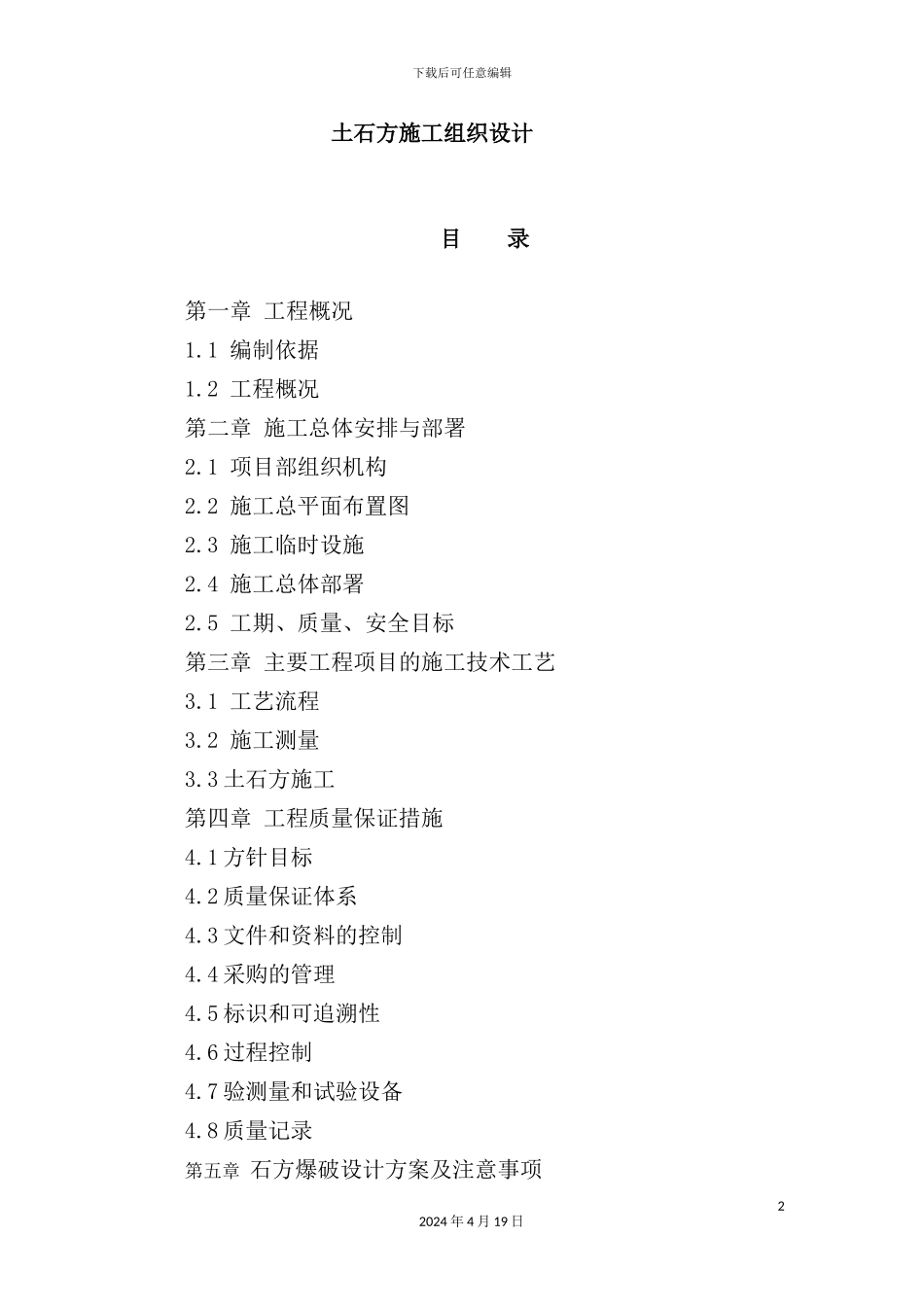 下载后可任意编辑

土石方施工组织设计

目　　录

第一章 工程概况
1.1 编制依据
1.2 工程概况
第二章 施工总体安排与部署
2.1 项目部组织机构
2.2 施工总平面布置图
2.3 施工临时设施
2.4 施工总体部署
2.5 工期、质量、安全目标
第三章 主要工程项目的施工技术工艺
3.1 工艺流程
3.2 施工测量
3.3土石方施工
第四章 工程质量保证措施
4.1方针目标
4.2质量保证体系
4.3文件和资料的控制
4.4采购的管理
4.5标识和可追溯性
4.6过程控制
4.7验测量和试验设备
4.8质量记录
第五章 石方爆破设计方案及注意事项

2

2024年4月19日